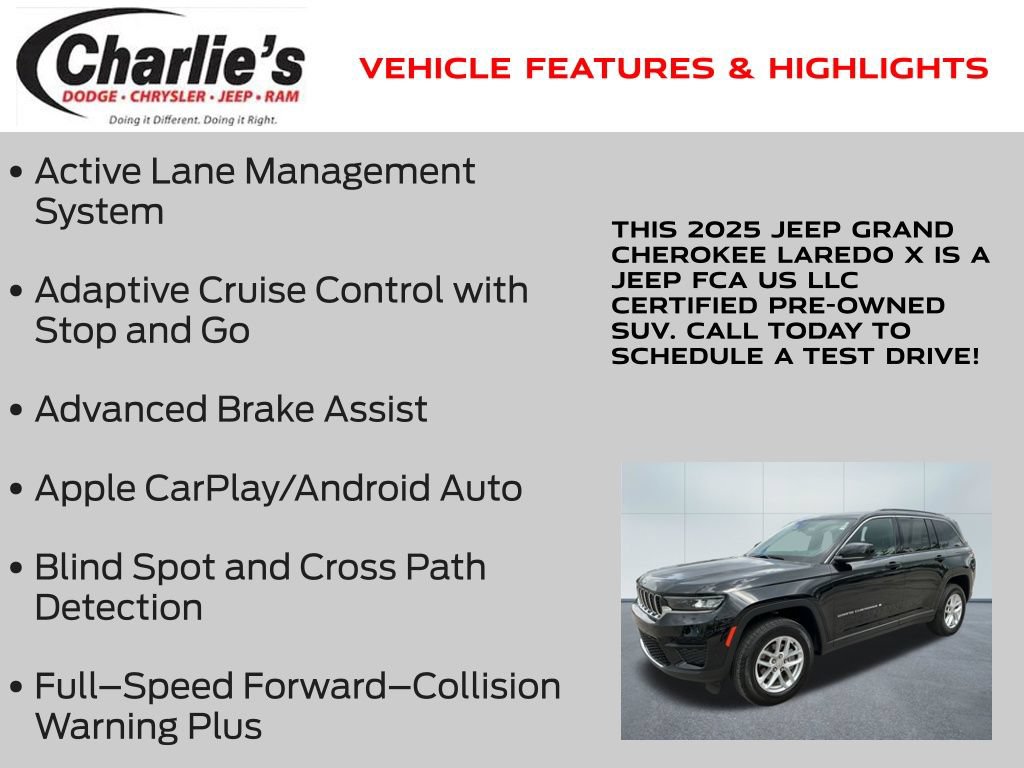 Charlie's
DODGE • CHRYSLER • JEEP • RAM
Doing it Different. Doing it Right.

VEHICLE FEATURES & HIGHLIGHTS

• Active Lane Management System

• Adaptive Cruise Control with Stop and Go

• Advanced Brake Assist

• Apple CarPlay/Android Auto

• Blind Spot and Cross Path Detection

• Full–Speed Forward–Collision Warning Plus

THIS 2025 JEEP GRAND CHEROKEE LAREDO X IS A JEEP FCA US LLC CERTIFIED PRE-OWNED SUV. CALL TODAY TO SCHEDULE A TEST DRIVE!